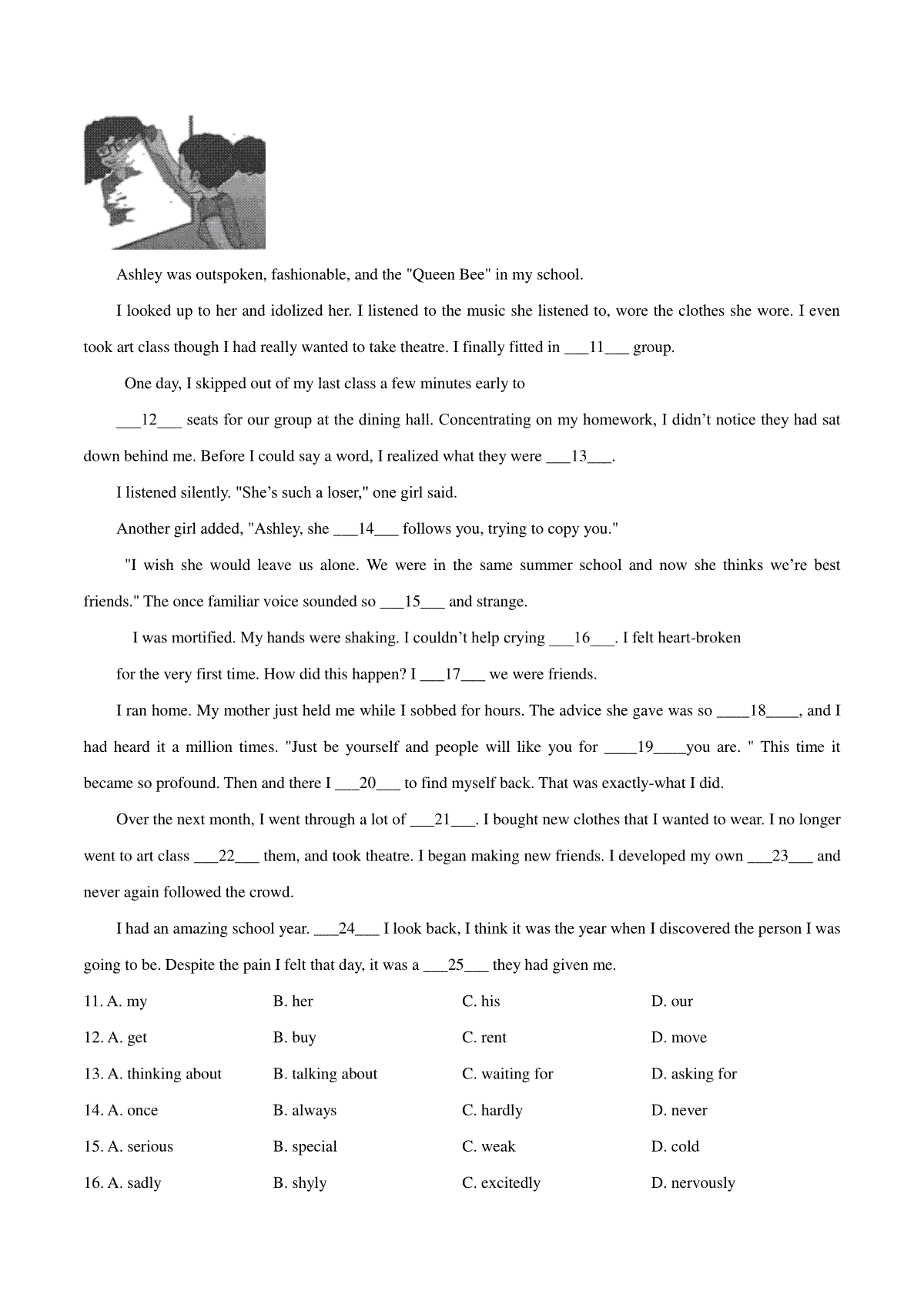 Ashley was outspoken, fashionable, and the "Queen Bee" in my school.

I looked up to her and idolized her. I listened to the music she listened to, wore the clothes she wore. I even took art class though I had really wanted to take theatre. I finally fitted in ___11___ group.

One day, I skipped out of my last class a few minutes early to

___12___ seats for our group at the dining hall. Concentrating on my homework, I didn't notice they had sat down behind me. Before I could say a word, I realized what they were ___13___.

I listened silently. "She's such a loser," one girl said.

Another girl added, "Ashley, she ___14___ follows you, trying to copy you."

"I wish she would leave us alone. We were in the same summer school and now she thinks we're best friends." The once familiar voice sounded so ___15___ and strange.

I was mortified. My hands were shaking. I couldn't help crying ___16___. I felt heart-broken

for the very first time. How did this happen? I ___17___ we were friends.

I ran home. My mother just held me while I sobbed for hours. The advice she gave was so ____18____, and I had heard it a million times. "Just be yourself and people will like you for ____19____you are. " This time it became so profound. Then and there I ___20___ to find myself back. That was exactly-what I did.

Over the next month, I went through a lot of ___21___. I bought new clothes that I wanted to wear. I no longer went to art class ___22___ them, and took theatre. I began making new friends. I developed my own ___23___ and never again followed the crowd.

I had an amazing school year. ___24___ I look back, I think it was the year when I discovered the person I was going to be. Despite the pain I felt that day, it was a ___25___ they had given me.

11. A. my B. her C. his D. our

12. A. get B. buy C. rent D. move

13. A. thinking about B. talking about C. waiting for D. asking for

14. A. once B. always C. hardly D. never

15. A. serious B. special C. weak D. cold

16. A. sadly B. shyly C. excitedly D. nervously